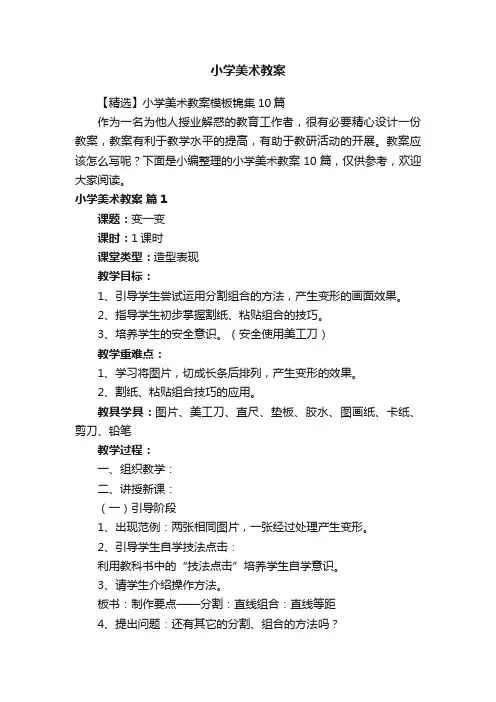 小学美术教案

【精选】小学美术教案模板锦集10篇

作为一名为他人授业解惑的教育工作者，很有必要精心设计一份教案，教案有利于教学水平的提高，有助于教研活动的开展。教案应该怎么写呢？下面是小编整理的小学美术教案10篇，仅供参考，欢迎大家阅读。

小学美术教案 篇1

课题：变一变

课时：1课时

课堂类型：造型表现

教学目标：

1、引导学生尝试运用分割组合的方法，产生变形的画面效果。

2、指导学生初步掌握割纸、粘贴组合的技巧。

3、培养学生的安全意识。（安全使用美工刀）

教学重难点：

1、学习将图片，切成长条后排列，产生变形的效果。

2、割纸、粘贴组合技巧的应用。

教具学具：图片、美工刀、直尺、垫板、胶水、图画纸、卡纸、剪刀、铅笔

教学过程：

一、组织教学：

二、讲授新课：

（一）引导阶段

1、出现范例：两张相同图片，一张经过处理产生变形。

2、引导学生自学技法点击：

利用教科书中的“技法点击”培养学生自学意识。

3、请学生介绍操作方法。

板书：制作要点——分割：直线组合：直线等距

4、提出问题：还有其它的分割、组合的方法吗？